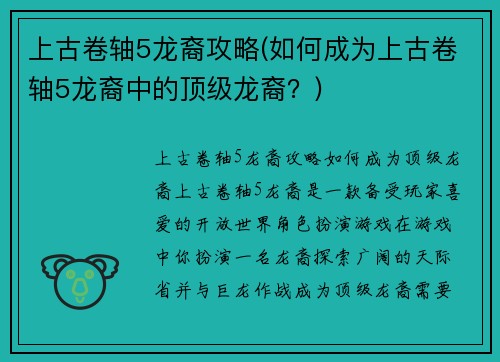 上古卷轴5龙裔攻略(如何成为上古卷轴5龙裔中的顶级龙裔？)

上古卷轴5龙裔攻略如何成为顶级龙裔上古卷轴5龙裔是一款备受玩家喜爱的开放世界角色扮演游戏在游戏中你扮演一名龙裔探索广阔的天际省并与巨龙作战成为顶级龙裔需要